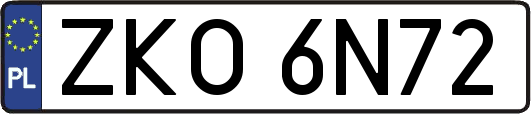 PL
ZKO 6N72